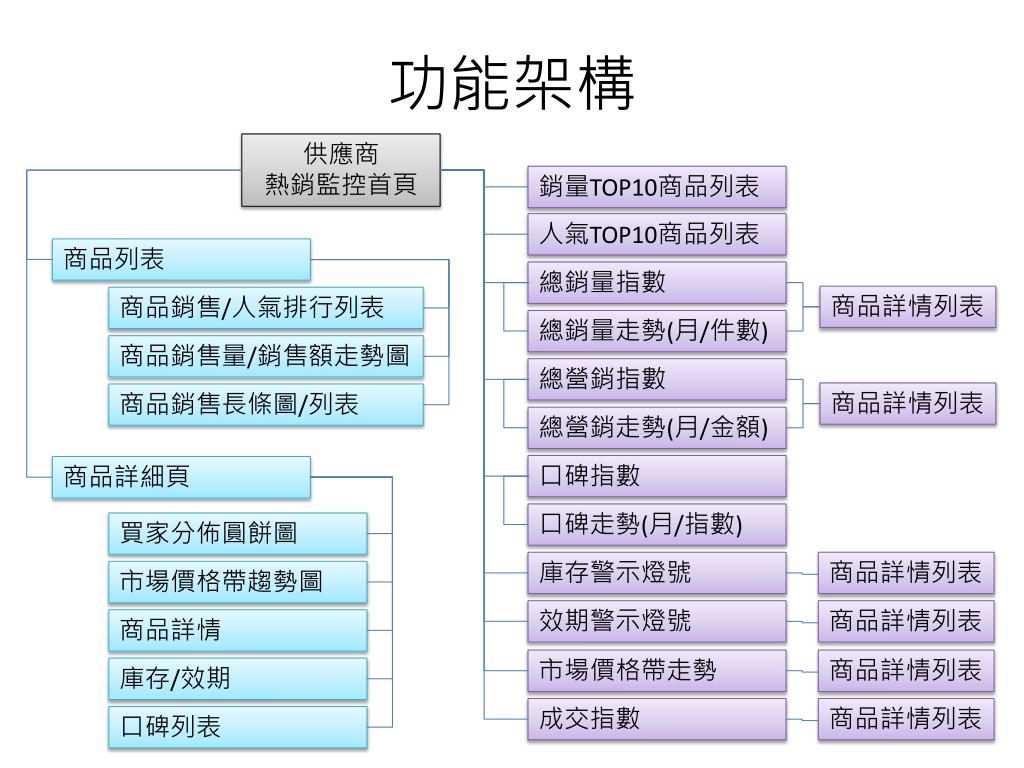 功能架構

供應商
熱銷監控首頁

商品列表

商品銷售/人氣排行列表

商品銷售量/銷售額走勢圖

商品銷售長條圖/列表

商品詳細頁

買家分佈圓餅圖

市場價格帶趨勢圖

商品詳情

庫存/效期

口碑列表

銷量TOP10商品列表

人氣TOP10商品列表

總銷量指數

總銷量走勢(月/件數)

商品詳情列表

總營銷指數

總營銷走勢(月/金額)

商品詳情列表

口碑指數

口碑走勢(月/指數)

庫存警示燈號

商品詳情列表

效期警示燈號

商品詳情列表

市場價格帶走勢

商品詳情列表

成交指數

商品詳情列表